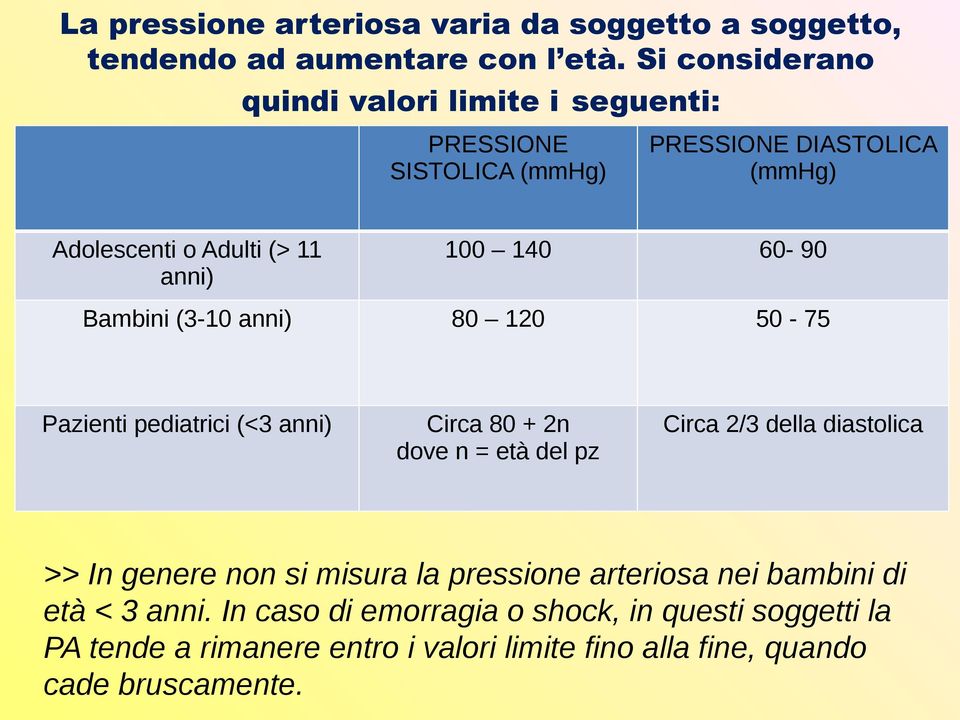 La pressione arteriosa varia da soggetto a soggetto, tendendo ad aumentare con l'età. Si considerano quindi valori limite i seguenti:

| | PRESSIONE SISTOLICA (mmHg) | PRESSIONE DIASTOLICA (mmHg) |
|---|---|---|
| Adolescenti o Adulti (> 11 anni) | 100 – 140 | 60- 90 |
| Bambini (3-10 anni) | 80 – 120 | 50 - 75 |
| Pazienti pediatrici (<3 anni) | Circa 80 + 2n dove n = età del pz | Circa 2/3 della diastolica |

>> In genere non si misura la pressione arteriosa nei bambini di età < 3 anni. In caso di emorragia o shock, in questi soggetti la PA tende a rimanere entro i valori limite fino alla fine, quando cade bruscamente.